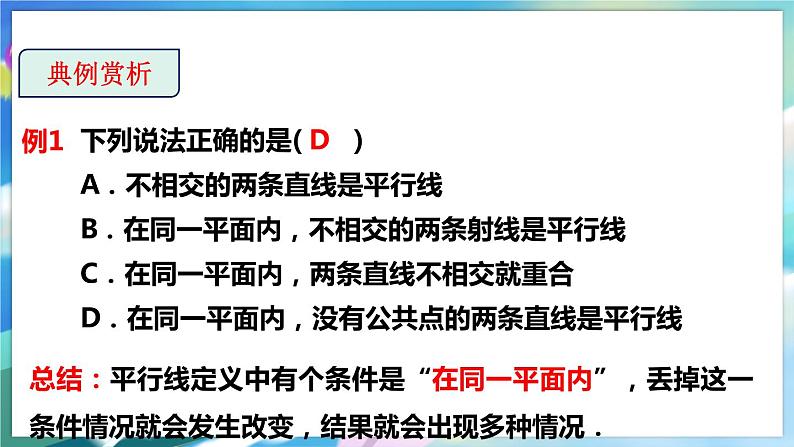 典例赏析

例1 下列说法正确的是( D )

A．不相交的两条直线是平行线

B．在同一平面内，不相交的两条射线是平行线

C．在同一平面内，两条直线不相交就重合

D．在同一平面内，没有公共点的两条直线是平行线

总结：平行线定义中有个条件是“在同一平面内”，丢掉这一条件情况就会发生改变，结果就会出现多种情况．